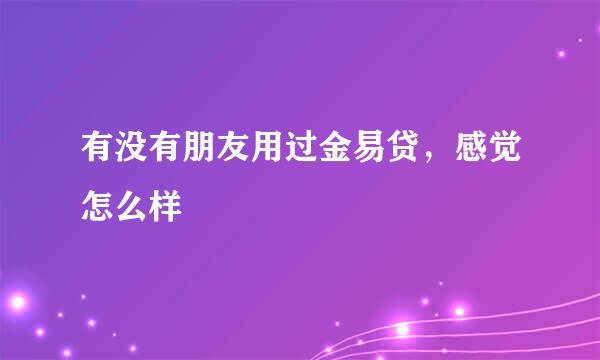 有没有朋友用过金易贷，感觉怎么样